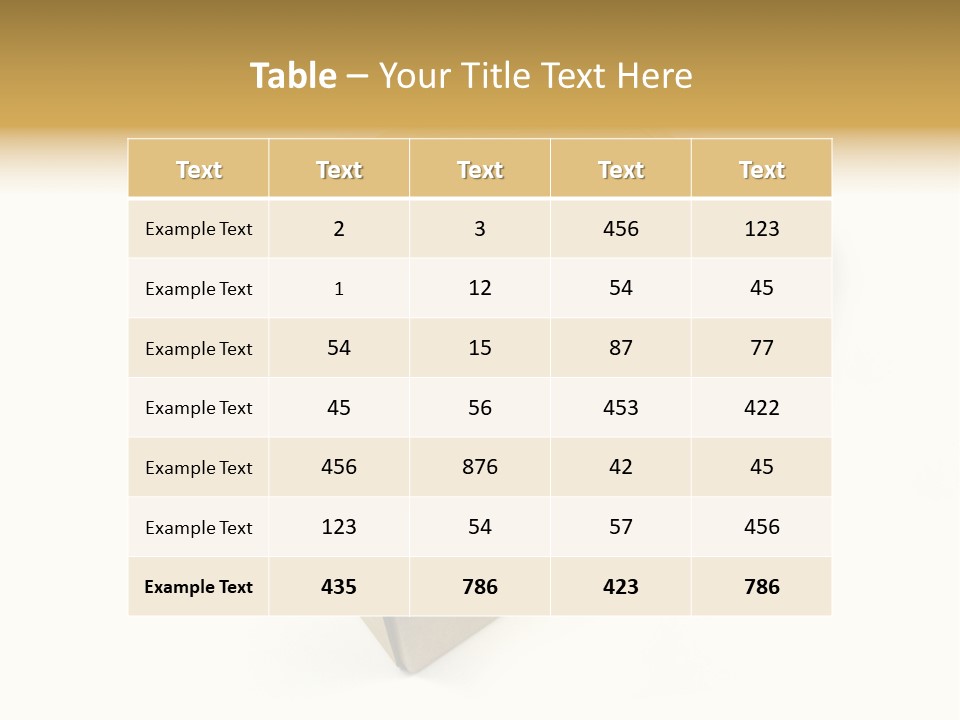 Table – Your Title Text Here

| Text | Text | Text | Text | Text |
|---|---|---|---|---|
| Example Text | 2 | 3 | 456 | 123 |
| Example Text | 1 | 12 | 54 | 45 |
| Example Text | 54 | 15 | 87 | 77 |
| Example Text | 45 | 56 | 453 | 422 |
| Example Text | 456 | 876 | 42 | 45 |
| Example Text | 123 | 54 | 57 | 456 |
| Example Text | 435 | 786 | 423 | 786 |